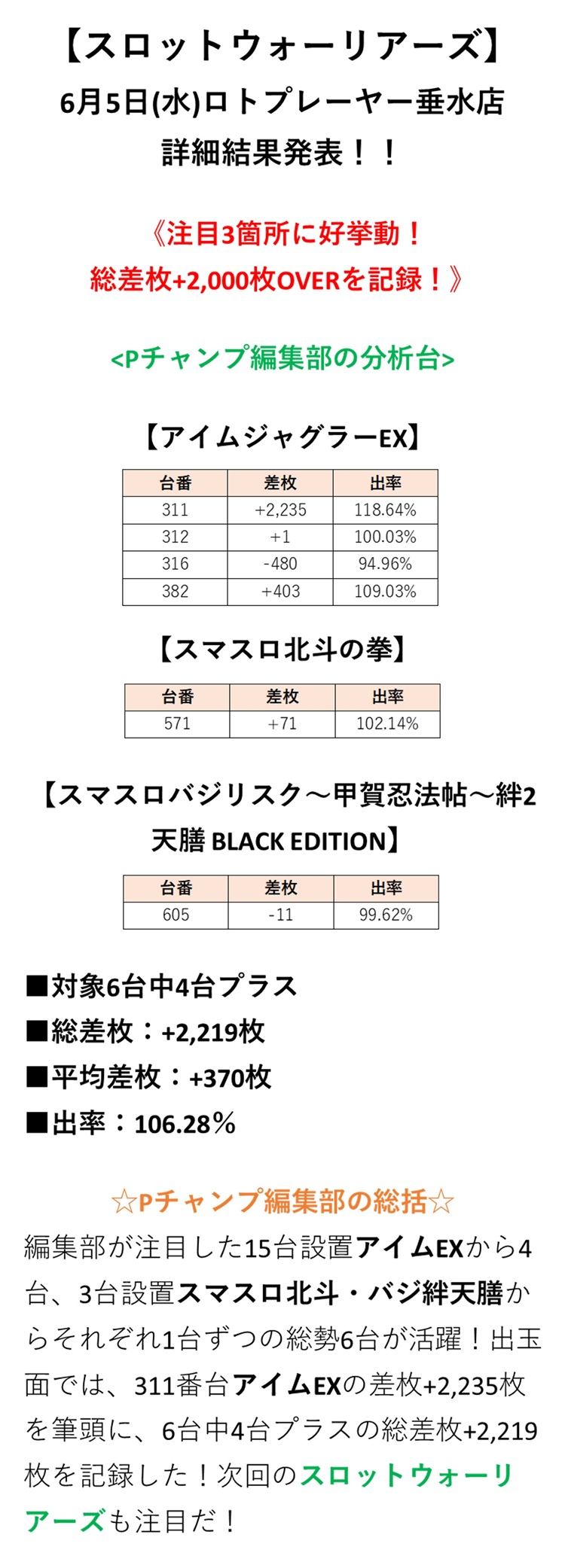 【スロットウォーリアーズ】
6月5日(水)ロトプレーヤー垂水店
詳細結果発表！！

《注目3箇所に好挙動！
総差枚+2,000枚OVERを記録！》

<Pチャンプ編集部の分析台>

【アイムジャグラーEX】

| 台番 | 差枚 | 出率 |
|---|---|---|
| 311 | +2,235 | 118.64% |
| 312 | +1 | 100.03% |
| 316 | -480 | 94.96% |
| 382 | +403 | 109.03% |

【スマスロ北斗の拳】

| 台番 | 差枚 | 出率 |
|---|---|---|
| 571 | +71 | 102.14% |

【スマスロバジリスク～甲賀忍法帖～絆2 天膳 BLACK EDITION】

| 台番 | 差枚 | 出率 |
|---|---|---|
| 605 | -11 | 99.62% |

■対象6台中4台プラス
■総差枚：+2,219枚
■平均差枚：+370枚
■出率：106.28％

☆Pチャンプ編集部の総括☆
編集部が注目した15台設置アイムEXから4台、3台設置スマスロ北斗・バジ絆天膳からそれぞれ1台ずつの総勢6台が活躍！出玉面では、311番台アイムEXの差枚+2,235枚を筆頭に、6台中4台プラスの総差枚+2,219枚を記録した！次回のスロットウォーリアーズも注目だ！